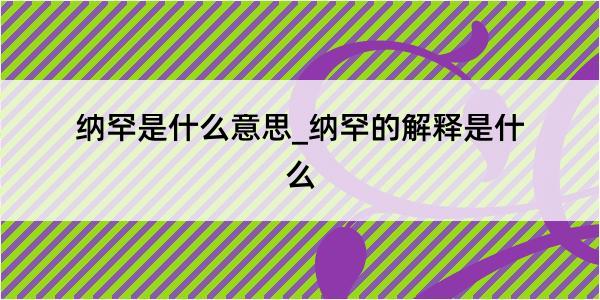 纳罕是什么意思_纳罕的解释是什么